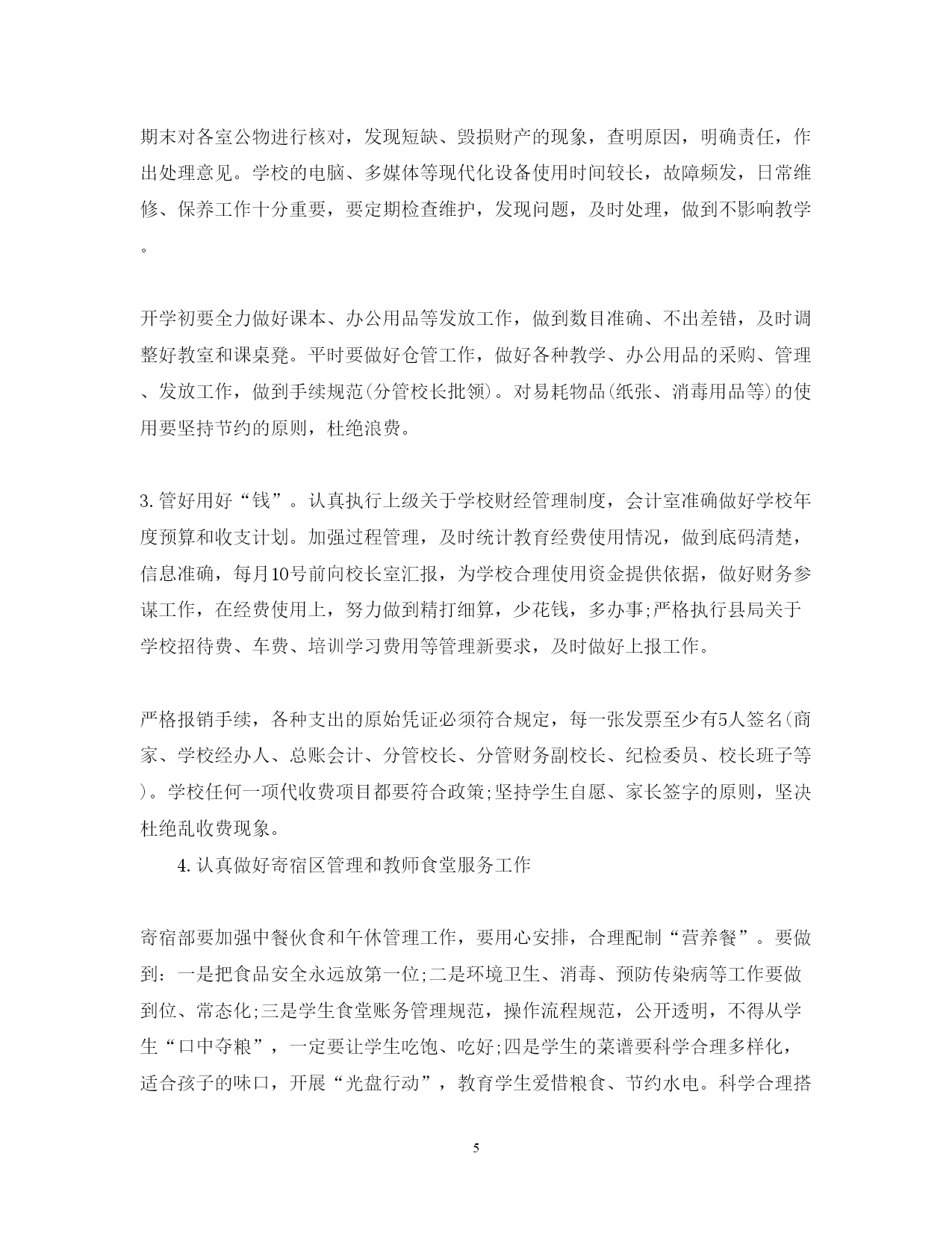 期末对各室公物进行核对，发现短缺、毁损财产的现象，查明原因，明确责任，作出处理意见。学校的电脑、多媒体等现代化设备使用时间较长，故障频发，日常维修、保养工作十分重要，要定期检查维护，发现问题，及时处理，做到不影响教学。

开学初要全力做好课本、办公用品等发放工作，做到数目准确、不出差错，及时调整好教室和课桌凳。平时要做好仓管工作，做好各种教学、办公用品的采购、管理、发放工作，做到手续规范(分管校长批领)。对易耗物品(纸张、消毒用品等)的使用要坚持节约的原则，杜绝浪费。

3.管好用好“钱”。认真执行上级关于学校财经管理制度，会计室准确做好学校年度预算和收支计划。加强过程管理，及时统计教育经费使用情况，做到底码清楚，信息准确，每月10号前向校长室汇报，为学校合理使用资金提供依据，做好财务参谋工作，在经费使用上，努力做到精打细算，少花钱，多办事;严格执行县局关于学校招待费、车费、培训学习费用等管理新要求，及时做好上报工作。

严格报销手续，各种支出的原始凭证必须符合规定，每一张发票至少有5人签名(商家、学校经办人、总账会计、分管校长、分管财务副校长、纪检委员、校长班子等)。学校任何一项代收费项目都要符合政策;坚持学生自愿、家长签字的原则，坚决杜绝乱收费现象。

4.认真做好寄宿区管理和教师食堂服务工作

寄宿部要加强中餐伙食和午休管理工作，要用心安排，合理配制“营养餐”。要做到：一是把食品安全永远放第一位;二是环境卫生、消毒、预防传染病等工作要做到位、常态化;三是学生食堂账务管理规范，操作流程规范，公开透明，不得从学生“口中夺粮”，一定要让学生吃饱、吃好;四是学生的菜谱要科学合理多样化，适合孩子的味口，开展“光盘行动”，教育学生爱惜粮食、节约水电。科学合理搭

5